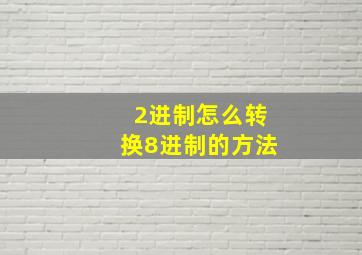 2进制怎么转换8进制的方法